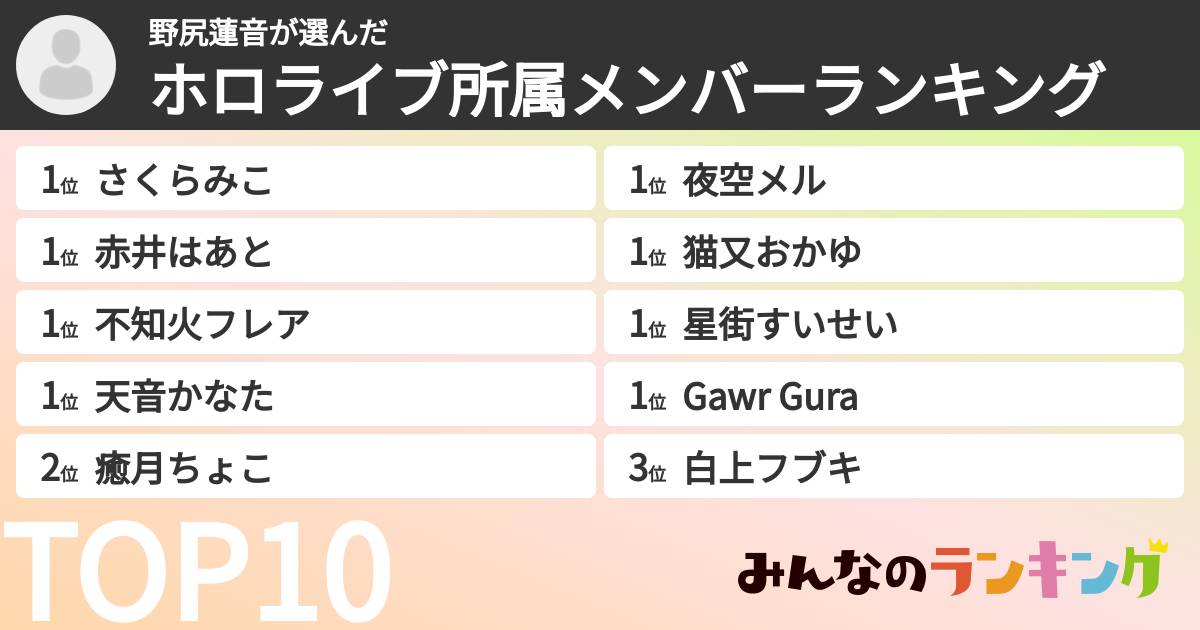 野尻蓮音が選んだ
ホロライブ所属メンバーランキング

1位 さくらみこ
1位 赤井はあと
1位 不知火フレア
1位 天音かなた
2位 癒月ちょこ

1位 夜空メル
1位 猫又おかゆ
1位 星街すいせい
1位 Gawr Gura
3位 白上フブキ

TOP10

みんなのランキング